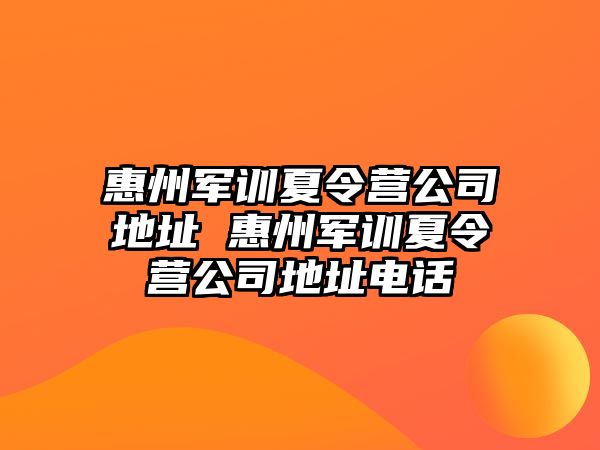 惠州军训夏令营公司地址 惠州军训夏令营公司地址电话